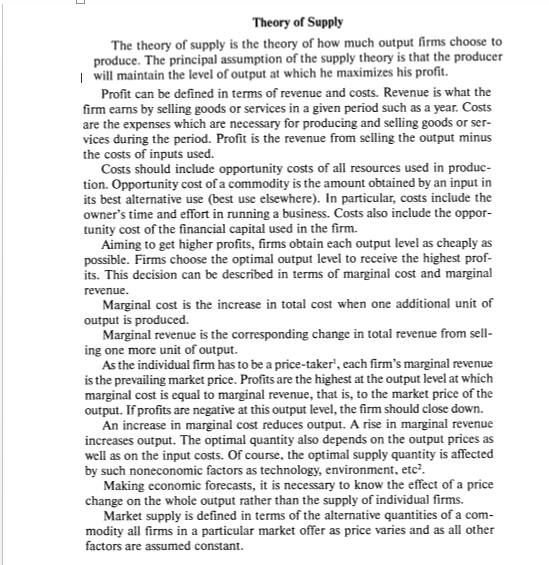 Theory of Supply

The theory of supply is the theory of how much output firms choose to produce. The principal assumption of the supply theory is that the producer will maintain the level of output at which he maximizes his profit.

Profit can be defined in terms of revenue and costs. Revenue is what the firm earns by selling goods or services in a given period such as a year. Costs are the expenses which are necessary for producing and selling goods or services during the period. Profit is the revenue from selling the output minus the costs of inputs used.

Costs should include opportunity costs of all resources used in production. Opportunity cost of a commodity is the amount obtained by an input in its best alternative use (best use elsewhere). In particular, costs include the owner's time and effort in running a business. Costs also include the opportunity cost of the financial capital used in the firm.

Aiming to get higher profits, firms obtain each output level as cheaply as possible. Firms choose the optimal output level to receive the highest profits. This decision can be described in terms of marginal cost and marginal revenue.

Marginal cost is the increase in total cost when one additional unit of output is produced.

Marginal revenue is the corresponding change in total revenue from selling one more unit of output.

As the individual firm has to be a price-taker$^1$, each firm's marginal revenue is the prevailing market price. Profits are the highest at the output level at which marginal cost is equal to marginal revenue, that is, to the market price of the output. If profits are negative at this output level, the firm should close down.

An increase in marginal cost reduces output. A rise in marginal revenue increases output. The optimal quantity also depends on the output prices as well as on the input costs. Of course, the optimal supply quantity is affected by such noneconomic factors as technology, environment, etc$^2$.

Making economic forecasts, it is necessary to know the effect of a price change on the whole output rather than the supply of individual firms.

Market supply is defined in terms of the alternative quantities of a commodity all firms in a particular market offer as price varies and as all other factors are assumed constant.